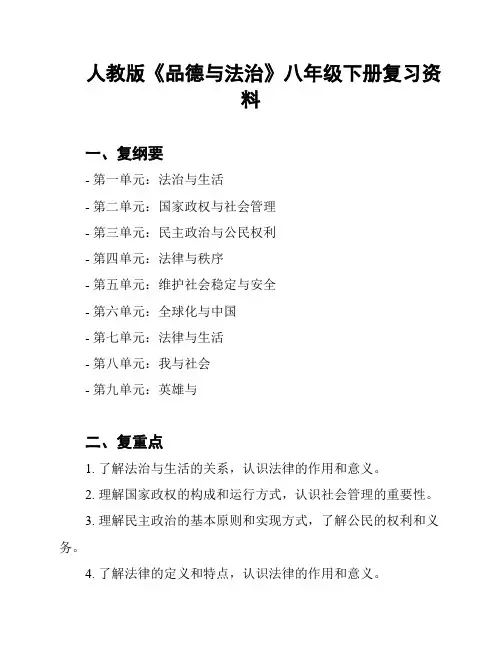 人教版《品德与法治》八年级下册复习资料

一、复纲要

- 第一单元：法治与生活

- 第二单元：国家政权与社会管理

- 第三单元：民主政治与公民权利

- 第四单元：法律与秩序

- 第五单元：维护社会稳定与安全

- 第六单元：全球化与中国

- 第七单元：法律与生活

- 第八单元：我与社会

- 第九单元：英雄与

二、复重点

1. 了解法治与生活的关系，认识法律的作用和意义。

2. 理解国家政权的构成和运行方式，认识社会管理的重要性。

3. 理解民主政治的基本原则和实现方式，了解公民的权利和义务。

4. 了解法律的定义和特点，认识法律的作用和意义。